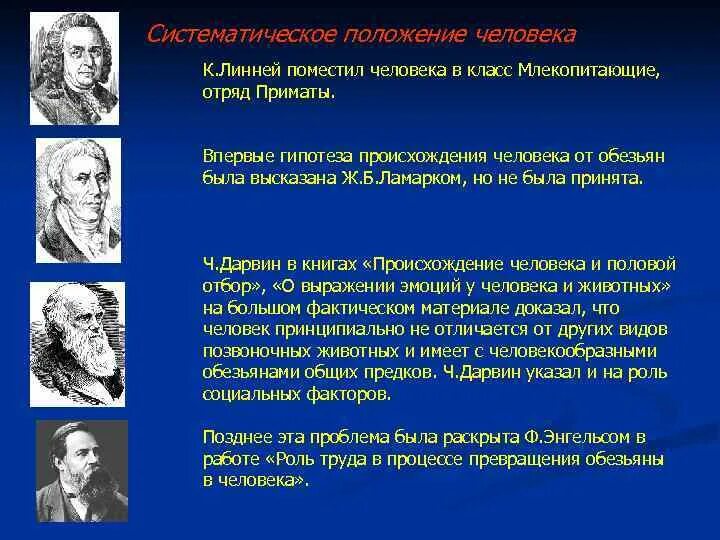 Систематическое положение человека

К.Линней поместил человека в класс Млекопитающие, отряд Приматы.

Впервые гипотеза происхождения человека от обезьян была высказана Ж.Б.Ламарком, но не была принята.

Ч.Дарвин в книгах «Происхождение человека и половой отбор», «О выражении эмоций у человека и животных» на большом фактическом материале доказал, что человек принципиально не отличается от других видов позвоночных животных и имеет с человекообразными обезьянами общих предков. Ч.Дарвин указал и на роль социальных факторов.

Позднее эта проблема была раскрыта Ф.Энгельсом в работе «Роль труда в процессе превращения обезьяны в человека».